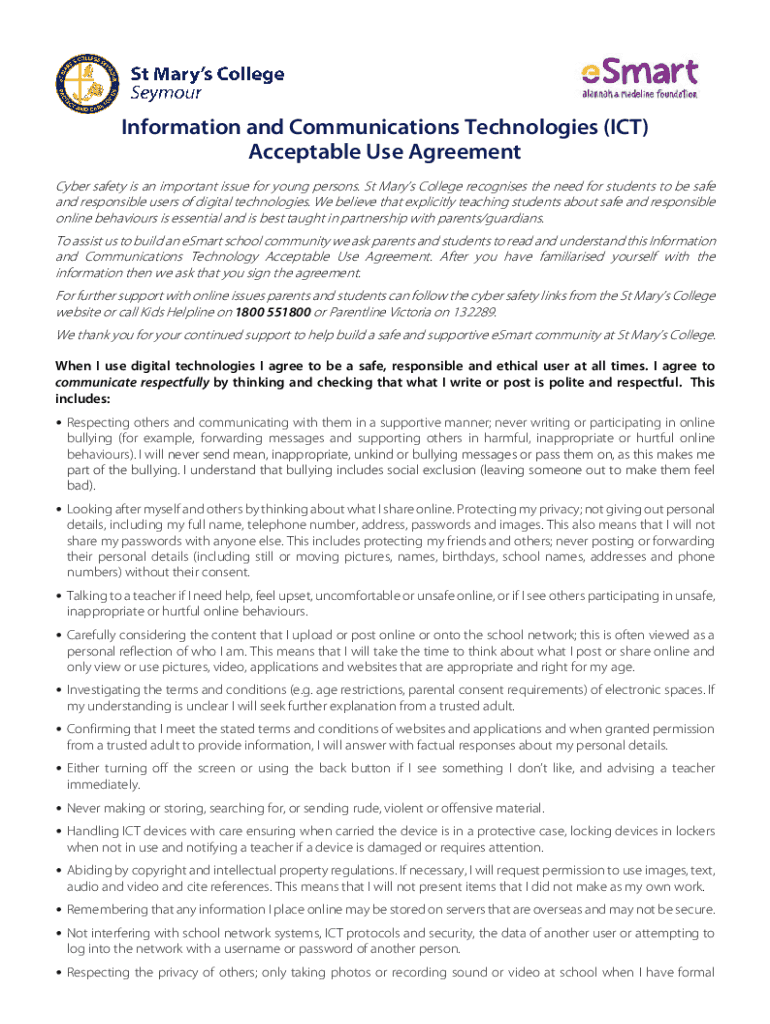 St Mary's College
Seymour

eSmart
alannah & madeline foundation

Information and Communications Technologies (ICT)
Acceptable Use Agreement

Cyber safety is an important issue for young persons. St Mary's College recognises the need for students to be safe and responsible users of digital technologies. We believe that explicitly teaching students about safe and responsible online behaviours is essential and is best taught in partnership with parents/guardians.

To assist us to build an eSmart school community we ask parents and students to read and understand this Information and Communications Technology Acceptable Use Agreement. After you have familiarised yourself with the information then we ask that you sign the agreement.

For further support with online issues parents and students can follow the cyber safety links from the St Mary's College website or call Kids Helpline on 1800 551800 or Parentline Victoria on 132289.

We thank you for your continued support to help build a safe and supportive eSmart community at St Mary's College.

When I use digital technologies I agree to be a safe, responsible and ethical user at all times. I agree to communicate respectfully by thinking and checking that what I write or post is polite and respectful. This includes:

• Respecting others and communicating with them in a supportive manner; never writing or participating in online bullying (for example, forwarding messages and supporting others in harmful, inappropriate or hurtful online behaviours). I will never send mean, inappropriate, unkind or bullying messages or pass them on, as this makes me part of the bullying. I understand that bullying includes social exclusion (leaving someone out to make them feel bad).

• Looking after myself and others by thinking about what I share online. Protecting my privacy; not giving out personal details, including my full name, telephone number, address, passwords and images. This also means that I will not share my passwords with anyone else. This includes protecting my friends and others; never posting or forwarding their personal details (including still or moving pictures, names, birthdays, school names, addresses and phone numbers) without their consent.

• Talking to a teacher if I need help, feel upset, uncomfortable or unsafe online, or if I see others participating in unsafe, inappropriate or hurtful online behaviours.

• Carefully considering the content that I upload or post online or onto the school network; this is often viewed as a personal reflection of who I am. This means that I will take the time to think about what I post or share online and only view or use pictures, video, applications and websites that are appropriate and right for my age.

• Investigating the terms and conditions (e.g. age restrictions, parental consent requirements) of electronic spaces. If my understanding is unclear I will seek further explanation from a trusted adult.

• Confirming that I meet the stated terms and conditions of websites and applications and when granted permission from a trusted adult to provide information, I will answer with factual responses about my personal details.

• Either turning off the screen or using the back button if I see something I don't like, and advising a teacher immediately.

• Never making or storing, searching for, or sending rude, violent or offensive material.

• Handling ICT devices with care ensuring when carried the device is in a protective case, locking devices in lockers when not in use and notifying a teacher if a device is damaged or requires attention.

• Abiding by copyright and intellectual property regulations. If necessary, I will request permission to use images, text, audio and video and cite references. This means that I will not present items that I did not make as my own work.

• Remembering that any information I place online may be stored on servers that are overseas and may not be secure.

• Not interfering with school network systems, ICT protocols and security, the data of another user or attempting to log into the network with a username or password of another person.

• Respecting the privacy of others; only taking photos or recording sound or video at school when I have formal